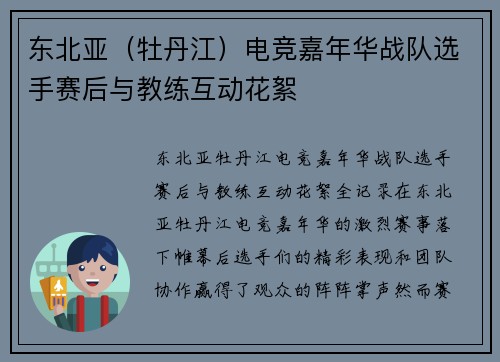 东北亚（牡丹江）电竞嘉年华战队选手赛后与教练互动花絮

东北亚牡丹江电竞嘉年华战队选手赛后与教练互动花絮全记录在东北亚牡丹江电竞嘉年华的激烈赛事落下帷幕后选手们的精彩表现和团队协作赢得了观众的阵阵掌声然而赛